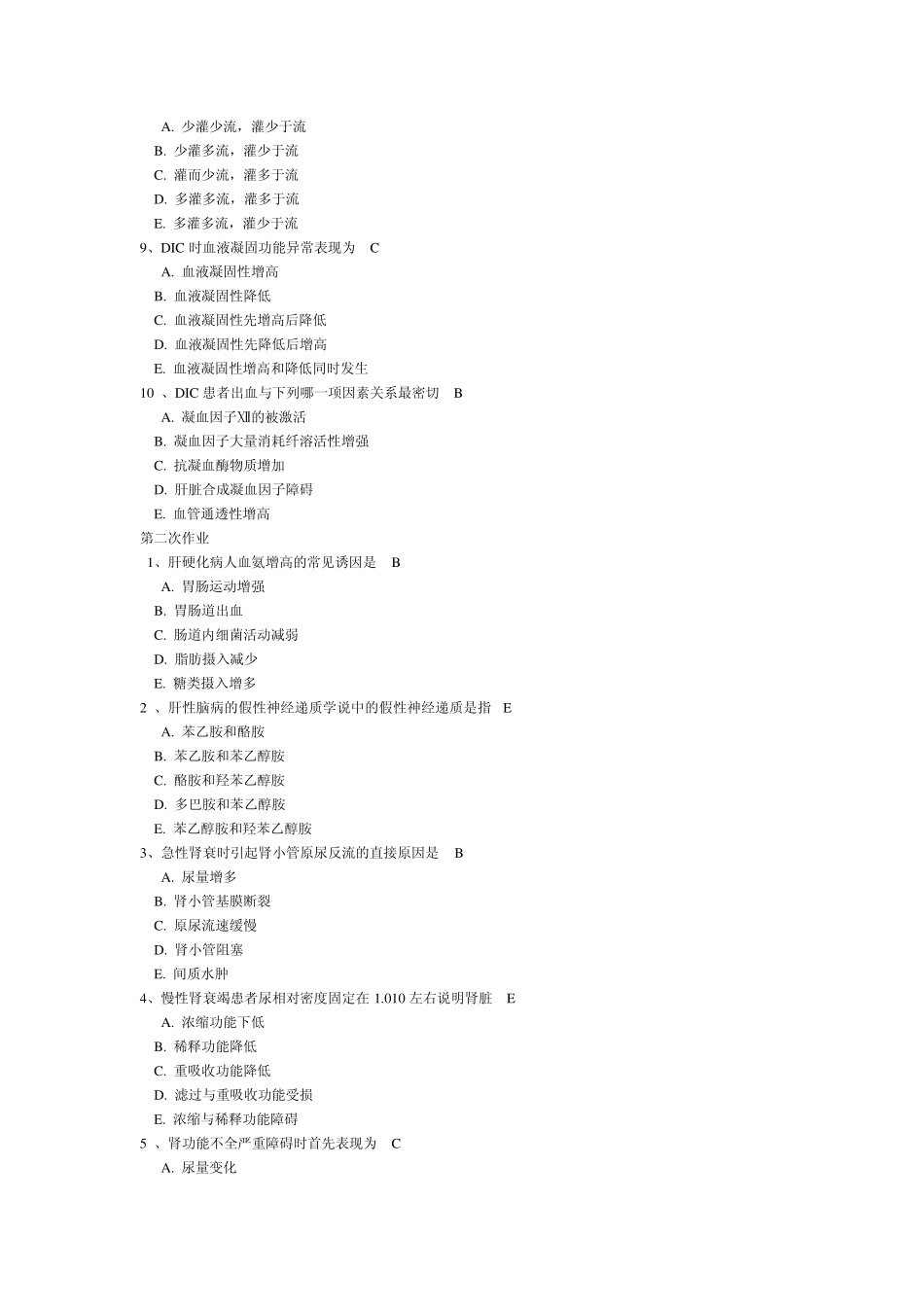 A. 少灌少流，灌少于流
B. 少灌多流，灌少于流
C. 灌而少流，灌多于流
D. 多灌多流，灌多于流
E. 多灌多流，灌少于流
9、DIC 时血液凝固功能异常表现为 C
A. 血液凝固性增高
B. 血液凝固性降低
C. 血液凝固性先增高后降低
D. 血液凝固性先降低后增高
E. 血液凝固性增高和降低同时发生
10 、DIC 患者出血与下列哪一项因素关系最密切 B
A. 凝血因子Ⅻ的被激活
B. 凝血因子大量消耗纤溶活性增强
C. 抗凝血酶物质增加
D. 肝脏合成凝血因子障碍
E. 血管通透性增高
第二次作业
1、肝硬化病人血氨增高的常见诱因是 B
A. 胃肠运动增强
B. 胃肠道出血
C. 肠道内细菌活动减弱
D. 脂肪摄入减少
E. 糖类摄入增多
2 、肝性脑病的假性神经递质学说中的假性神经递质是指 E
A. 苯乙胺和酪胺
B. 苯乙胺和苯乙醇胺
C. 酪胺和羟苯乙醇胺
D. 多巴胺和苯乙醇胺
E. 苯乙醇胺和羟苯乙醇胺
3、急性肾衰时引起肾小管原尿反流的直接原因是 B
A. 尿量增多
B. 肾小管基膜断裂
C. 原尿流速缓慢
D. 肾小管阻塞
E. 间质水肿
4、慢性肾衰竭患者尿相对密度固定在 1.010 左右说明肾脏 E
A. 浓缩功能下低
B. 稀释功能降低
C. 重吸收功能降低
D. 滤过与重吸收功能受损
E. 浓缩与稀释功能障碍
5 、肾功能不全严重障碍时首先表现为 C
A. 尿量变化